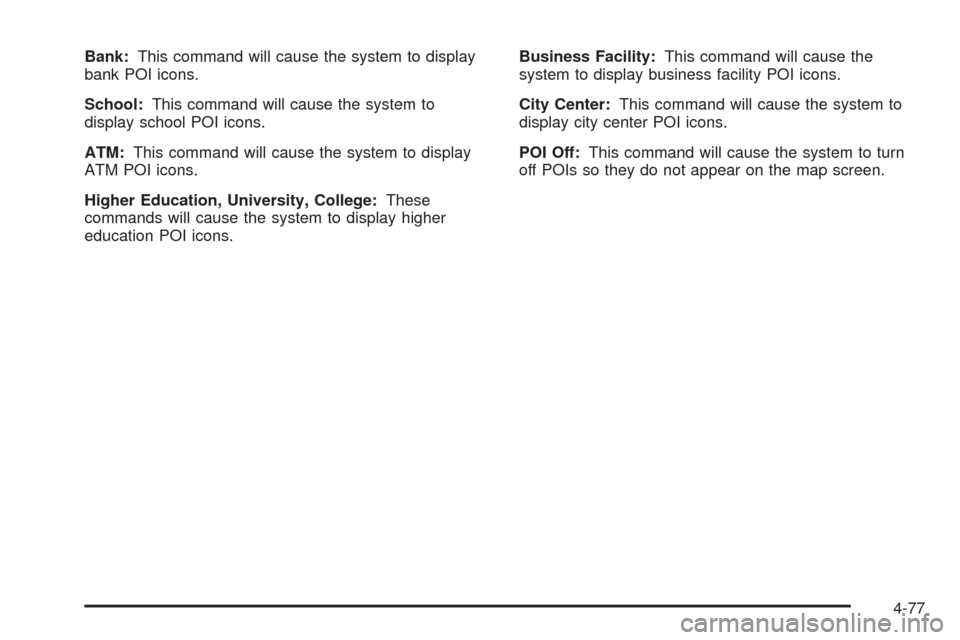 Bank: This command will cause the system to display bank POI icons.

School: This command will cause the system to display school POI icons.

ATM: This command will cause the system to display ATM POI icons.

Higher Education, University, College: These commands will cause the system to display higher education POI icons.

Business Facility: This command will cause the system to display business facility POI icons.

City Center: This command will cause the system to display city center POI icons.

POI Off: This command will cause the system to turn off POIs so they do not appear on the map screen.

4-77

carmanualsonline.info